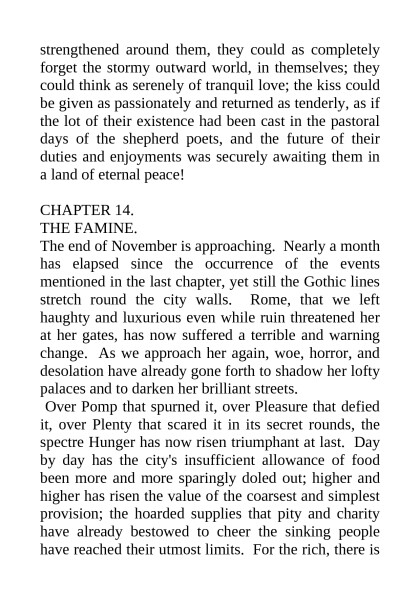 strengthened around them, they could as completely forget the stormy outward world, in themselves; they could think as serenely of tranquil love; the kiss could be given as passionately and returned as tenderly, as if the lot of their existence had been cast in the pastoral days of the shepherd poets, and the future of their duties and enjoyments was securely awaiting them in a land of eternal peace!

CHAPTER 14.
THE FAMINE.
The end of November is approaching. Nearly a month has elapsed since the occurrence of the events mentioned in the last chapter, yet still the Gothic lines stretch round the city walls. Rome, that we left haughty and luxurious even while ruin threatened her at her gates, has now suffered a terrible and warning change. As we approach her again, woe, horror, and desolation have already gone forth to shadow her lofty palaces and to darken her brilliant streets.

Over Pomp that spurned it, over Pleasure that defied it, over Plenty that scared it in its secret rounds, the spectre Hunger has now risen triumphant at last. Day by day has the city's insufficient allowance of food been more and more sparingly doled out; higher and higher has risen the value of the coarsest and simplest provision; the hoarded supplies that pity and charity have already bestowed to cheer the sinking people have reached their utmost limits. For the rich, there is